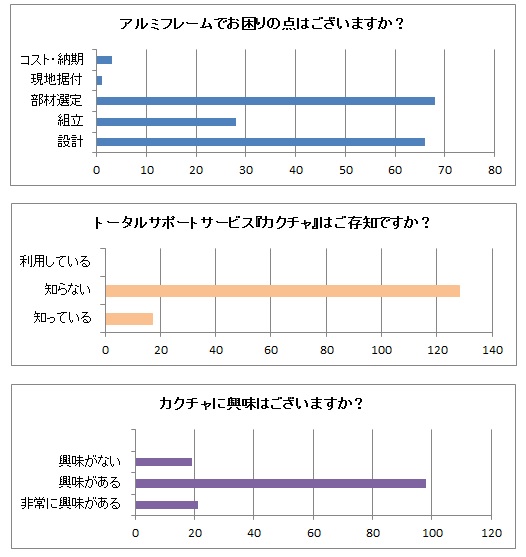 アルミフレームでお困りの点はございますか？

コスト・納期
現地据付
部材選定
組立
設計

0 10 20 30 40 50 60 70 80

トータルサポートサービス『カクチャ』はご存知ですか？

利用している
知らない
知っている

0 20 40 60 80 100 120 140

カクチャに興味はございますか？

興味がない
興味がある
非常に興味がある

0 20 40 60 80 100 120